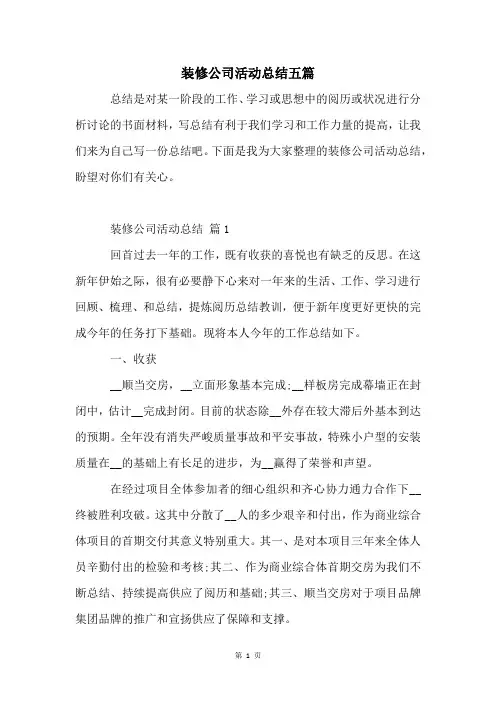 装修公司活动总结五篇

总结是对某一阶段的工作、学习或思想中的阅历或状况进行分析讨论的书面材料，写总结有利于我们学习和工作力量的提高，让我们来为自己写一份总结吧。下面是我为大家整理的装修公司活动总结，盼望对你们有关心。

装修公司活动总结 篇1

回首过去一年的工作，既有收获的喜悦也有缺乏的反思。在这新年伊始之际，很有必要静下心来对一年来的生活、工作、学习进行回顾、梳理、和总结，提炼阅历总结教训，便于新年度更好更快的完成今年的任务打下基础。现将本人今年的工作总结如下。

一、收获

__顺当交房，__立面形象基本完成；__样板房完成幕墙正在封闭中，估计__完成封闭。目前的状态除__外存在较大滞后外基本到达的预期。全年没有消失严峻质量事故和平安事故，特殊小户型的安装质量在__的基础上有长足的进步，为__赢得了荣誉和声望。

在经过项目全体参加者的细心组织和齐心协力通力合作下__终被胜利攻破。这其中分散了__人的多少艰辛和付出，作为商业综合体项目的首期交付其意义特别重大。其一、是对本项目三年来全体人员辛勤付出的检验和考核；其二、作为商业综合体首期交房为我们不断总结、持续提高供应了阅历和基础；其三、顺当交房对于项目品牌集团品牌的推广和宣扬供应了保障和支撑。

第 1 页